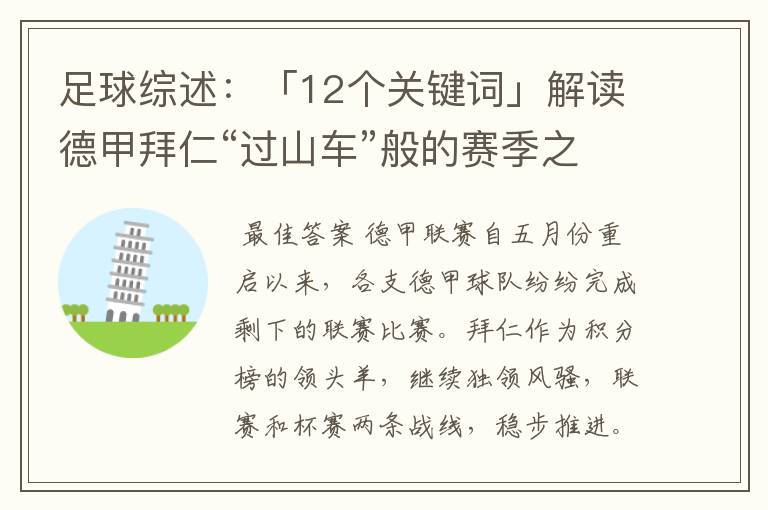 足球综述：「12个关键词」解读德甲拜仁“过山车”般的赛季之

最佳答案 德甲联赛自五月份重启以来，各支德甲球队纷纷完成剩下的联赛比赛。拜仁作为积分榜的领头羊，继续独领风骚，联赛和杯赛两条战线，稳步推进。